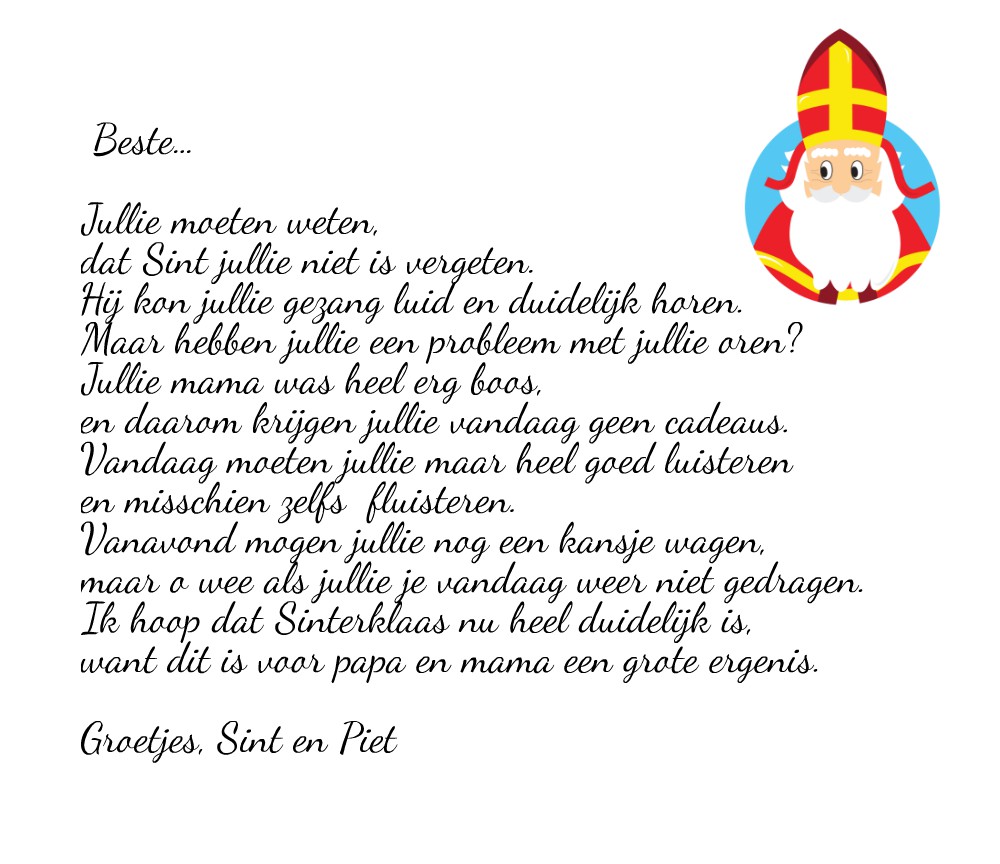 Beste...

Jullie moeten weten,
dat Sint jullie niet is vergeten.
Hij kon jullie gezang luid en duidelijk horen.
Maar hebben jullie een probleem met jullie oren?
Jullie mama was heel erg boos,
en daarom krijgen jullie vandaag geen cadeaus.
Vandaag moeten jullie maar heel goed luisteren
en misschien zelfs fluisteren.
Vanavond mogen jullie nog een kansje wagen,
maar o wee als jullie je vandaag weer niet gedragen.
Ik hoop dat Sinterklaas nu heel duidelijk is,
want dit is voor papa en mama een grote ergenis.

Groetjes, Sint en Piet